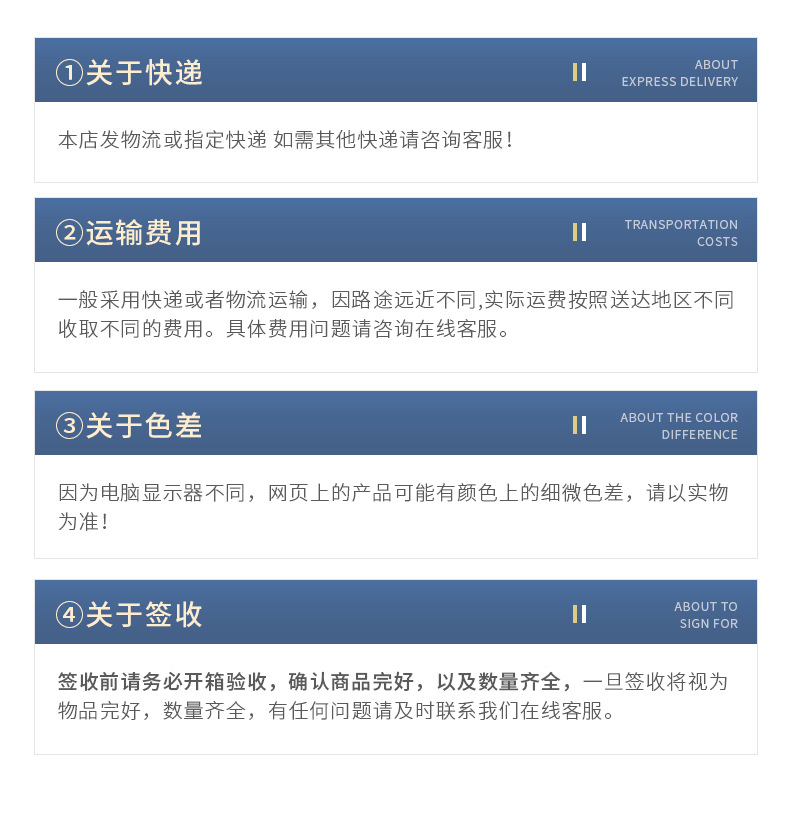 ①关于快递

ABOUT
EXPRESS DELIVERY

本店发物流或指定快递 如需其他快递请咨询客服！

②运输费用

TRANSPORTATION
COSTS

一般采用快递或者物流运输，因路途远近不同,实际运费按照送达地区不同收取不同的费用。具体费用问题请咨询在线客服。

③关于色差

ABOUT THE COLOR
DIFFERENCE

因为电脑显示器不同，网页上的产品可能有颜色上的细微色差，请以实物为准！

④关于签收

ABOUT TO
SIGN FOR

签收前请务必开箱验收，确认商品完好，以及数量齐全，一旦签收将视为物品完好，数量齐全，有任何问题请及时联系我们在线客服。